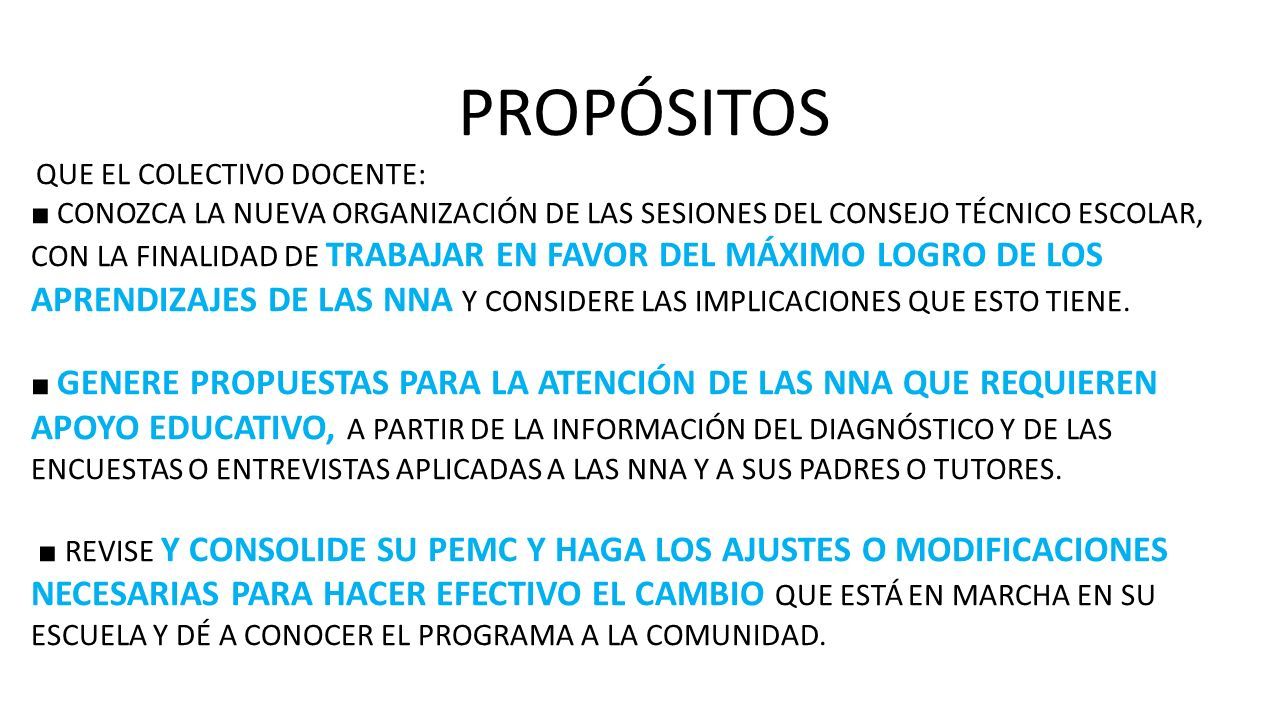 PROPÓSITOS

QUE EL COLECTIVO DOCENTE:

■ CONOZCA LA NUEVA ORGANIZACIÓN DE LAS SESIONES DEL CONSEJO TÉCNICO ESCOLAR, CON LA FINALIDAD DE TRABAJAR EN FAVOR DEL MÁXIMO LOGRO DE LOS APRENDIZAJES DE LAS NNA Y CONSIDERE LAS IMPLICACIONES QUE ESTO TIENE.

■ GENERE PROPUESTAS PARA LA ATENCIÓN DE LAS NNA QUE REQUIEREN APOYO EDUCATIVO, A PARTIR DE LA INFORMACIÓN DEL DIAGNÓSTICO Y DE LAS ENCUESTAS O ENTREVISTAS APLICADAS A LAS NNA Y A SUS PADRES O TUTORES.

■ REVISE Y CONSOLIDE SU PEMC Y HAGA LOS AJUSTES O MODIFICACIONES NECESARIAS PARA HACER EFECTIVO EL CAMBIO QUE ESTÁ EN MARCHA EN SU ESCUELA Y DÉ A CONOCER EL PROGRAMA A LA COMUNIDAD.